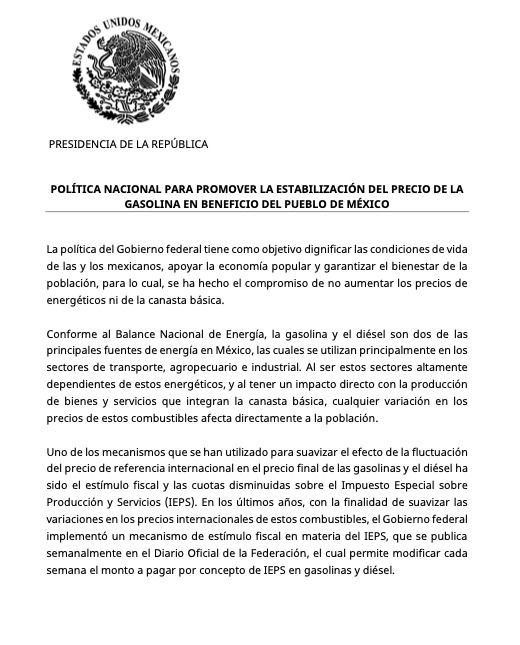 ESTADOS UNIDOS MEXICANOS

PRESIDENCIA DE LA REPÚBLICA

POLÍTICA NACIONAL PARA PROMOVER LA ESTABILIZACIÓN DEL PRECIO DE LA GASOLINA EN BENEFICIO DEL PUEBLO DE MÉXICO

La política del Gobierno federal tiene como objetivo dignificar las condiciones de vida de las y los mexicanos, apoyar la economía popular y garantizar el bienestar de la población, para lo cual, se ha hecho el compromiso de no aumentar los precios de energéticos ni de la canasta básica.

Conforme al Balance Nacional de Energía, la gasolina y el diésel son dos de las principales fuentes de energía en México, las cuales se utilizan principalmente en los sectores de transporte, agropecuario e industrial. Al ser estos sectores altamente dependientes de estos energéticos, y al tener un impacto directo con la producción de bienes y servicios que integran la canasta básica, cualquier variación en los precios de estos combustibles afecta directamente a la población.

Uno de los mecanismos que se han utilizado para suavizar el efecto de la fluctuación del precio de referencia internacional en el precio final de las gasolinas y el diésel ha sido el estímulo fiscal y las cuotas disminuidas sobre el Impuesto Especial sobre Producción y Servicios (IEPS). En los últimos años, con la finalidad de suavizar las variaciones en los precios internacionales de estos combustibles, el Gobierno federal implementó un mecanismo de estímulo fiscal en materia del IEPS, que se publica semanalmente en el Diario Oficial de la Federación, el cual permite modificar cada semana el monto a pagar por concepto de IEPS en gasolinas y diésel.